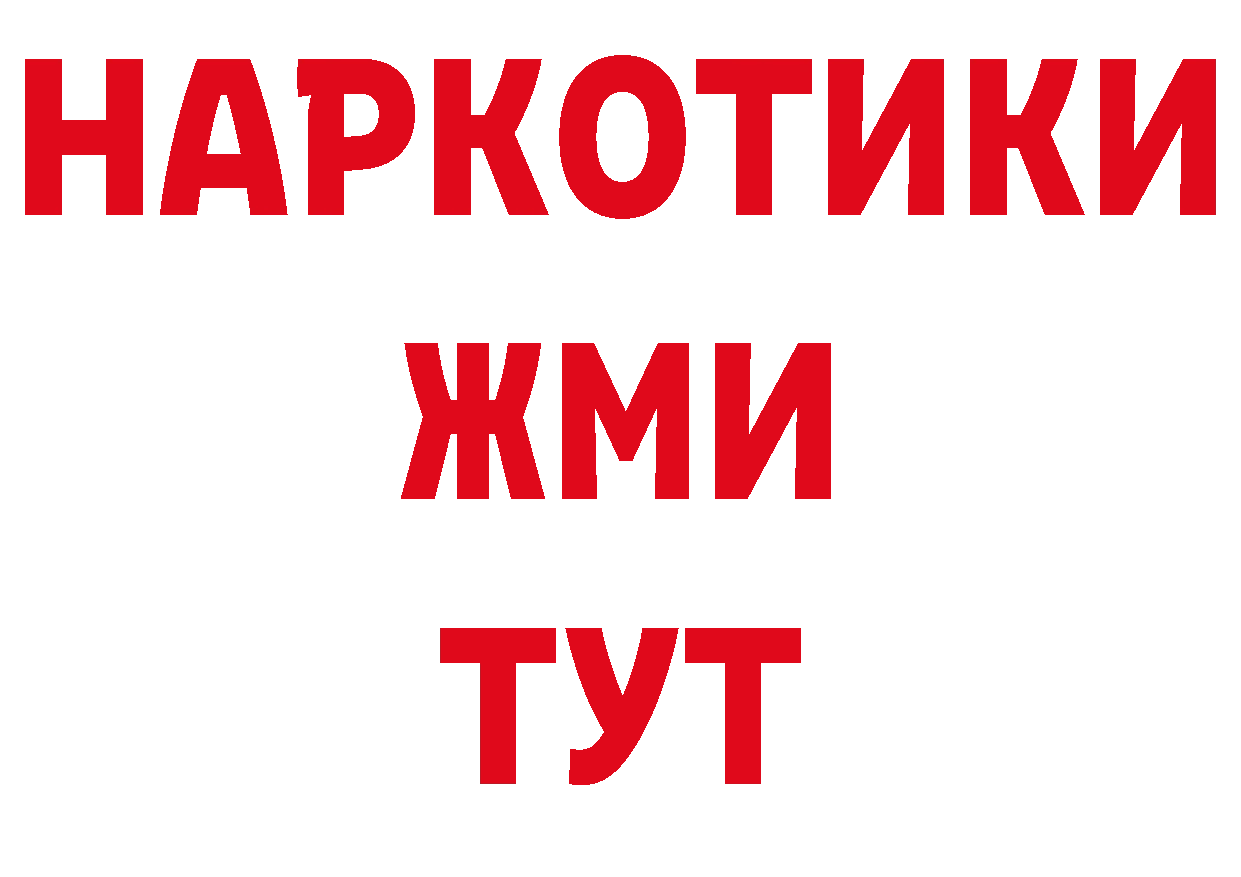 НАРКОТИКИ
ЖМИ
ТУТ